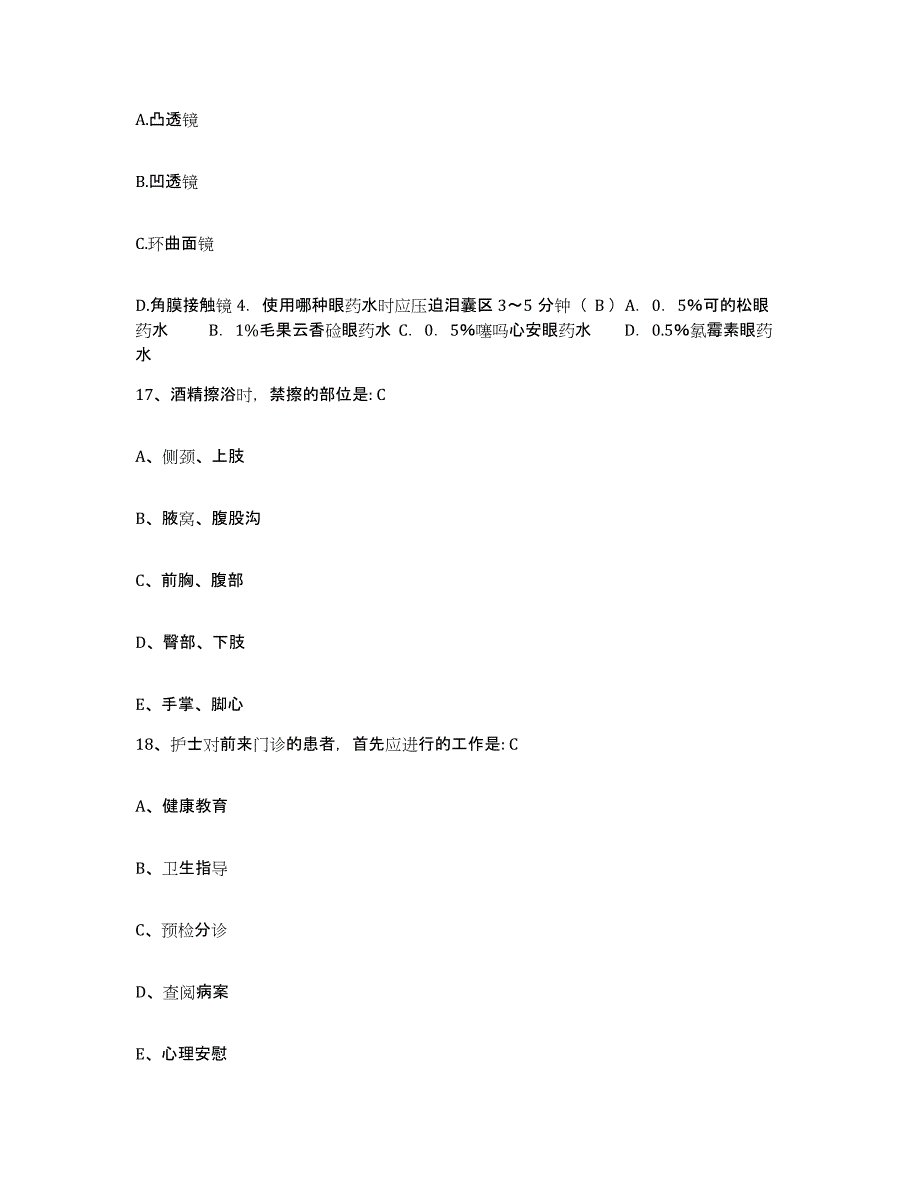 A.凸透镜

B.凹透镜

C.环曲面镜

D.角膜接触镜 4. 使用哪种眼药水时应压迫泪囊区 3～5 分钟（ B ）A. 0. 5%可的松眼药水 B. 1%毛果云香硷眼药水 C. 0. 5%噻吗心安眼药水 D. 0.5%氯霉素眼药水

17、酒精擦浴时，禁擦的部位是: C

A、侧颈、上肢

B、腋窝、腹股沟

C、前胸、腹部

D、臀部、下肢

E、手掌、脚心

18、护士对前来门诊的患者，首先应进行的工作是: C

A、健康教育

B、卫生指导

C、预检分诊

D、查阅病案

E、心理安慰